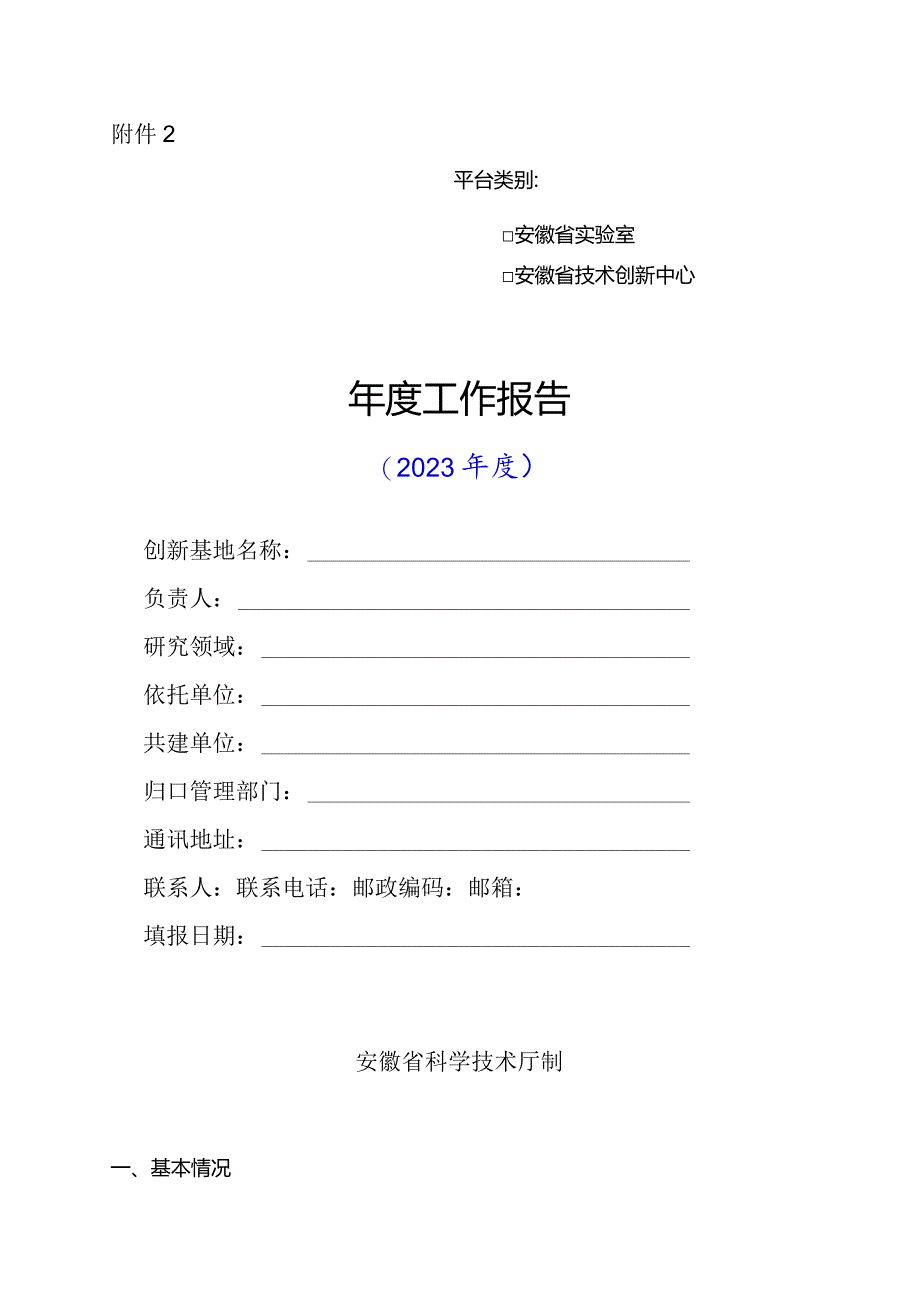 附件 2

平台类别:

□安徽省实验室

□安徽省技术创新中心

年度工作报告

（2023 年度）

创新基地名称：

负责人：

研究领域：

依托单位：

共建单位：

归口管理部门：

通讯地址：

联系人：联系电话：邮政编码：邮箱：

填报日期：

安徽省科学技术厅制

一、基本情况